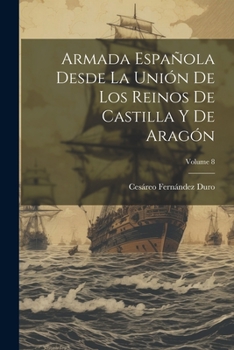 Armada Española Desde La Unión De Los Reinos De Castilla Y De Aragón

Volume 8

Cesáreo Fernández Duro